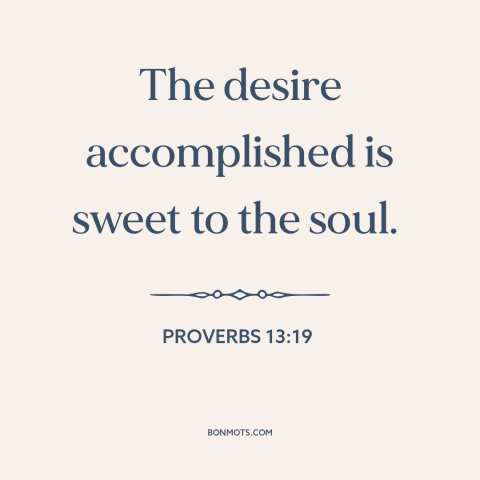 The desire accomplished is sweet to the soul.

PROVERBS 13:19

BONMOTS.COM